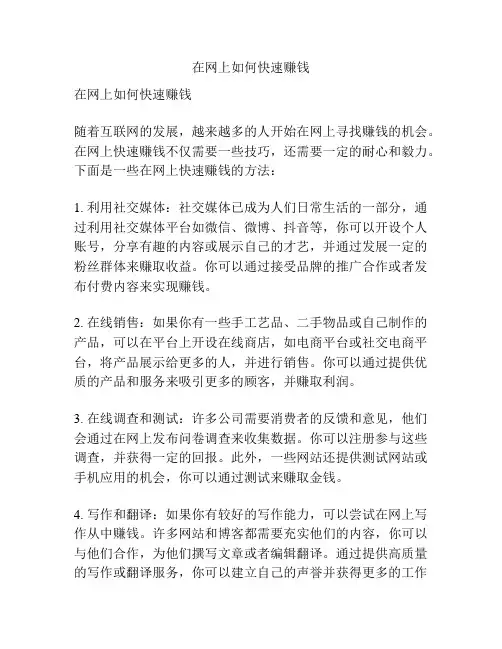 在网上如何快速赚钱

在网上如何快速赚钱

随着互联网的发展，越来越多的人开始在网上寻找赚钱的机会。在网上快速赚钱不仅需要一些技巧，还需要一定的耐心和毅力。下面是一些在网上快速赚钱的方法：

1. 利用社交媒体：社交媒体已成为人们日常生活的一部分，通过利用社交媒体平台如微信、微博、抖音等，你可以开设个人账号，分享有趣的内容或展示自己的才艺，并通过发展一定的粉丝群体来赚取收益。你可以通过接受品牌的推广合作或者发布付费内容来实现赚钱。

2. 在线销售：如果你有一些手工艺品、二手物品或自己制作的产品，可以在平台上开设在线商店，如电商平台或社交电商平台，将产品展示给更多的人，并进行销售。你可以通过提供优质的产品和服务来吸引更多的顾客，并赚取利润。

3. 在线调查和测试：许多公司需要消费者的反馈和意见，他们会通过在网上发布问卷调查来收集数据。你可以注册参与这些调查，并获得一定的回报。此外，一些网站还提供测试网站或手机应用的机会，你可以通过测试来赚取金钱。

4. 写作和翻译：如果你有较好的写作能力，可以尝试在网上写作从中赚钱。许多网站和博客都需要充实他们的内容，你可以与他们合作，为他们撰写文章或者编辑翻译。通过提供高质量的写作或翻译服务，你可以建立自己的声誉并获得更多的工作